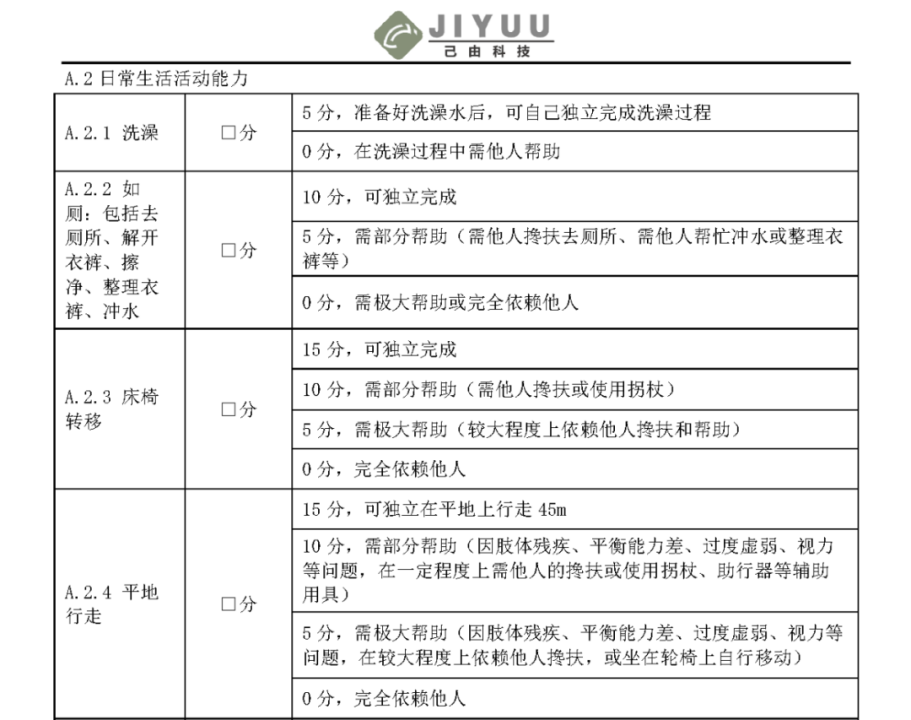 JIYUU
己由科技

A.2 日常生活活动能力

| | | |
|---|---|---|
| A.2.1 洗澡 | □分 | 5 分，准备好洗澡水后，可自己独立完成洗澡过程 |
| | | 0 分，在洗澡过程中需他人帮助 |
| A.2.2 如厕：包括去厕所、解开衣裤、擦净、整理衣裤、冲水 | □分 | 10 分，可独立完成 |
| | | 5 分，需部分帮助（需他人搀扶去厕所、需他人帮忙冲水或整理衣裤等） |
| | | 0 分，需极大帮助或完全依赖他人 |
| A.2.3 床椅转移 | □分 | 15 分，可独立完成 |
| | | 10 分，需部分帮助（需他人搀扶或使用拐杖） |
| | | 5 分，需极大帮助（较大程度上依赖他人搀扶和帮助） |
| | | 0 分，完全依赖他人 |
| A.2.4 平地行走 | □分 | 15 分，可独立在平地上行走 45m |
| | | 10 分，需部分帮助（因肢体残疾、平衡能力差、过度虚弱、视力等问题，在一定程度上需他人的搀扶或使用拐杖、助行器等辅助用具） |
| | | 5 分，需极大帮助（因肢体残疾、平衡能力差、过度虚弱、视力等问题，在较大程度上依赖他人搀扶，或坐在轮椅上自行移动） |
| | | 0 分，完全依赖他人 |